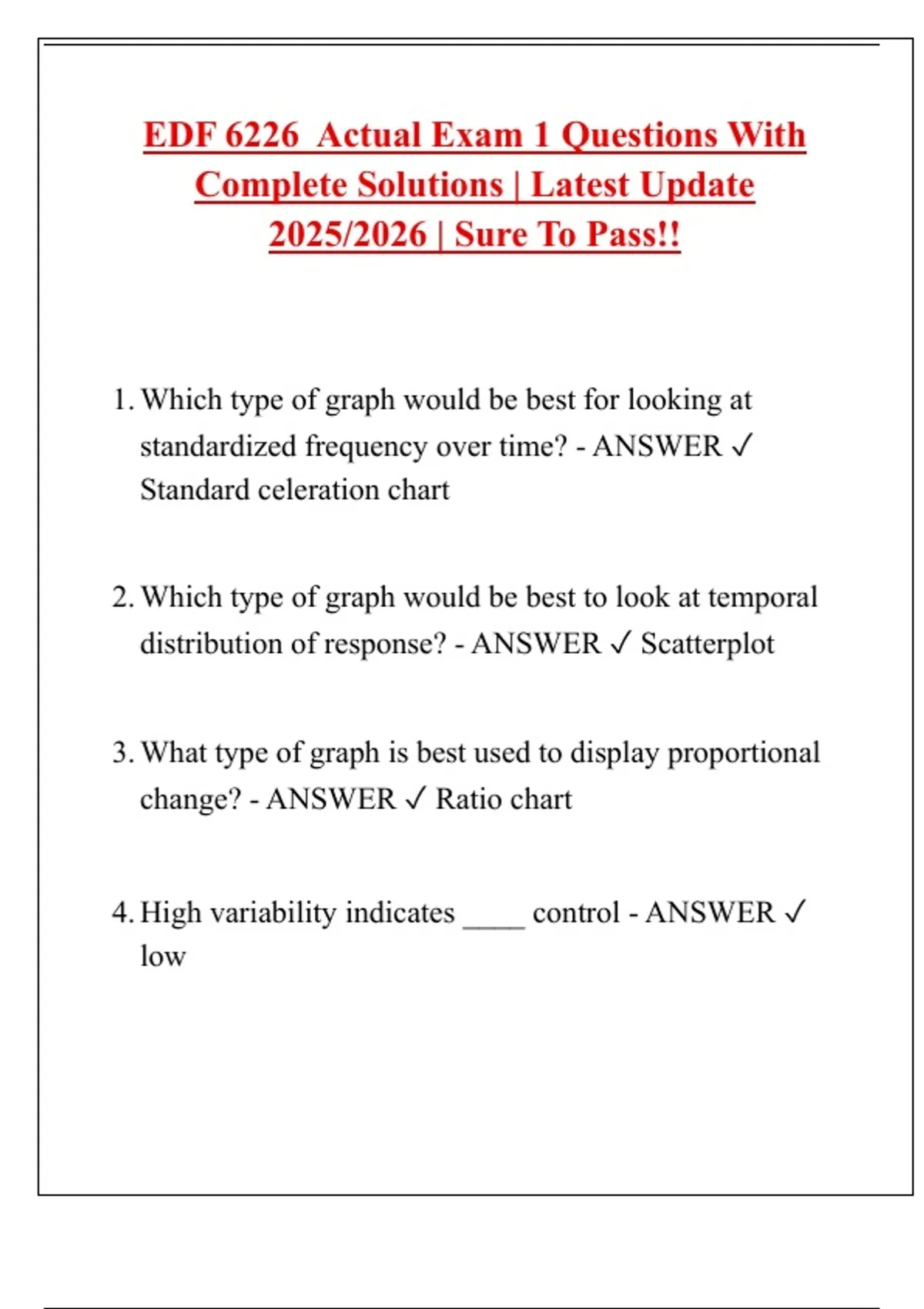 EDF 6226  Actual Exam 1 Questions With Complete Solutions | Latest Update 2025/2026 | Sure To Pass!!

1. Which type of graph would be best for looking at standardized frequency over time? - ANSWER ✓ Standard celeration chart

2. Which type of graph would be best to look at temporal distribution of response? - ANSWER ✓ Scatterplot

3. What type of graph is best used to display proportional change? - ANSWER ✓ Ratio chart

4. High variability indicates ____ control - ANSWER ✓ low